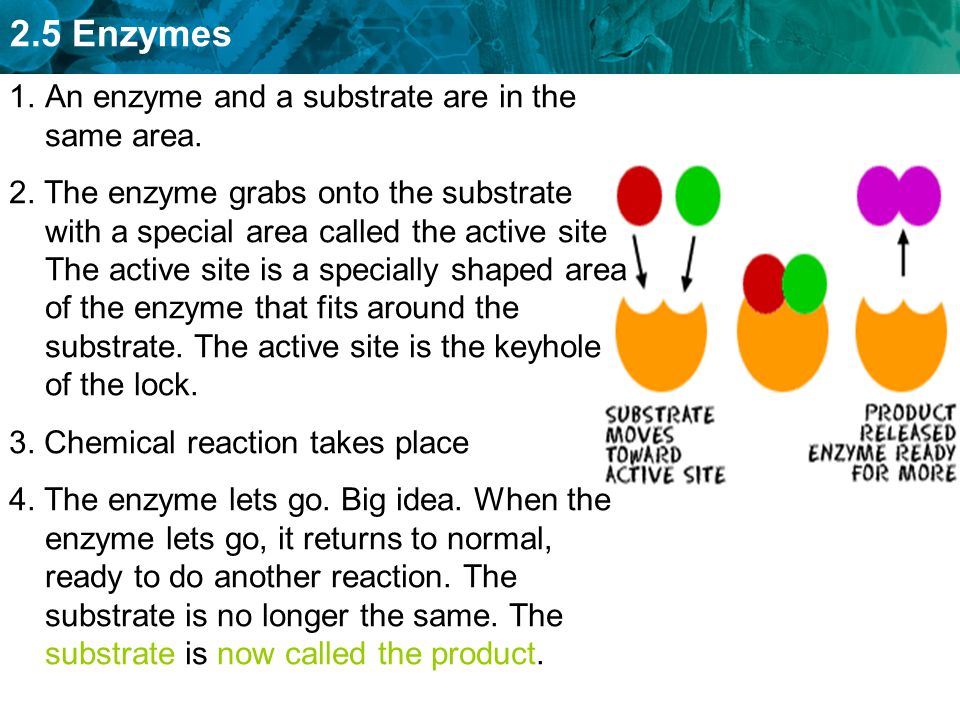 2.5 Enzymes

1. An enzyme and a substrate are in the same area.

2. The enzyme grabs onto the substrate with a special area called the active site The active site is a specially shaped area of the enzyme that fits around the substrate. The active site is the keyhole of the lock.

3. Chemical reaction takes place

4. The enzyme lets go. Big idea. When the enzyme lets go, it returns to normal, ready to do another reaction. The substrate is no longer the same. The substrate is now called the product.

SUBSTRATE MOVES TOWARD ACTIVE SITE

PRODUCT RELEASED ENZYME READY FOR MORE